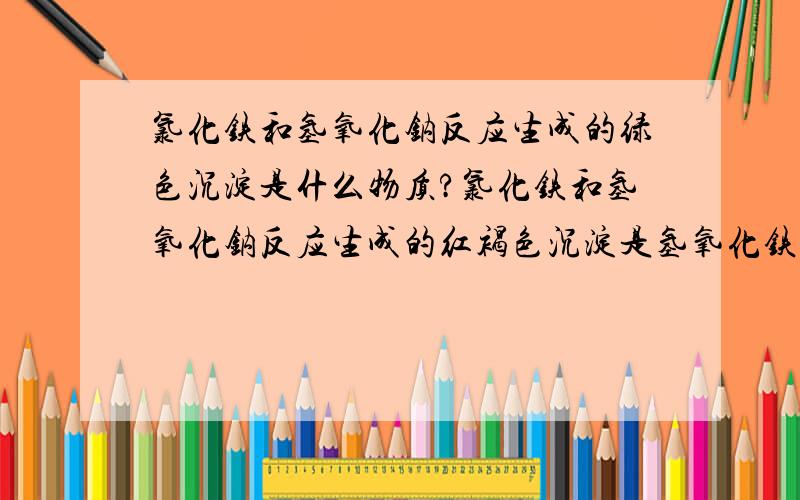 氯化铁和氢氧化钠反应生成的绿色沉淀是什么物质?氯化铁和氢氧化钠反应生成的红褐色沉淀是氢氧化铁